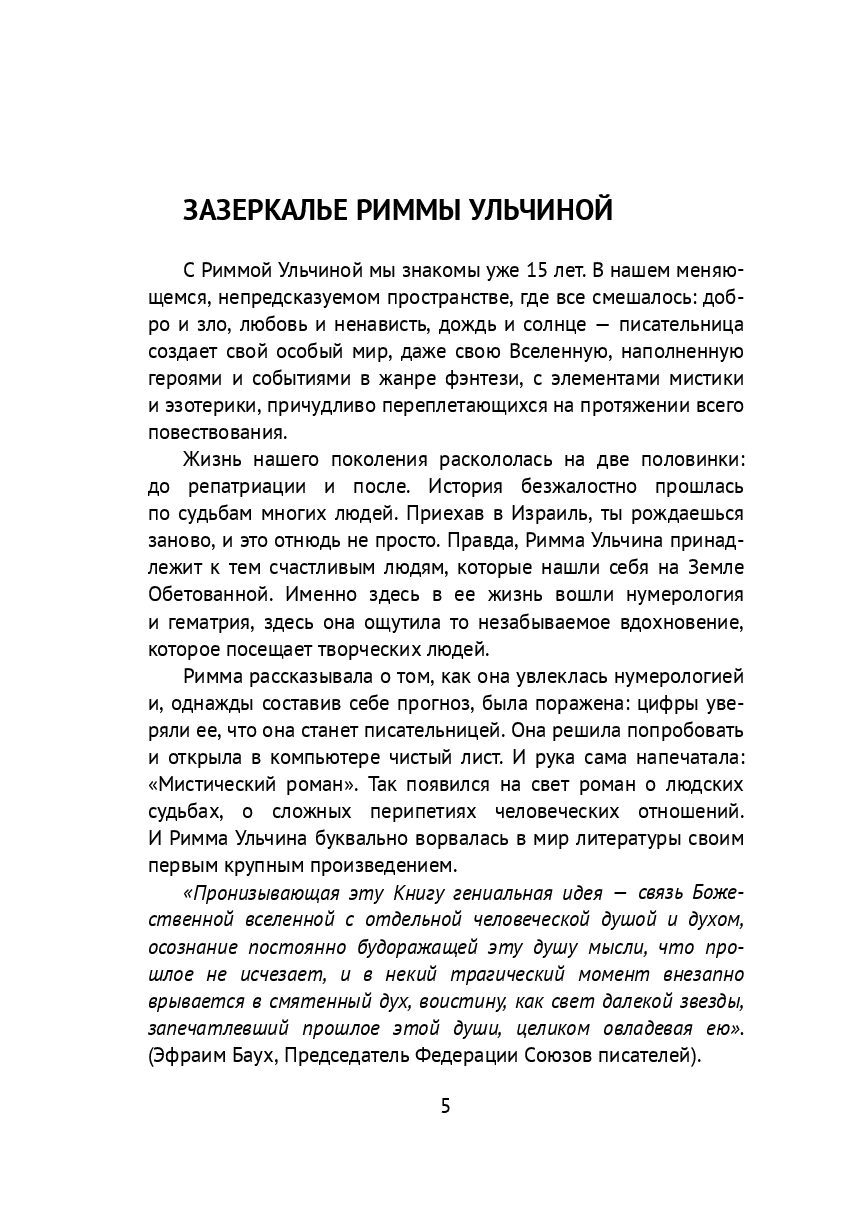 ЗАЗЕРКАЛЬЕ РИММЫ УЛЬЧИНОЙ

С Риммой Ульчиной мы знакомы уже 15 лет. В нашем меняющемся, непредсказуемом пространстве, где все смешалось: добро и зло, любовь и ненависть, дождь и солнце — писательница создает свой особый мир, даже свою Вселенную, наполненную героями и событиями в жанре фэнтези, с элементами мистики и эзотерики, причудливо переплетающихся на протяжении всего повествования.

Жизнь нашего поколения раскололась на две половинки: до репатриации и после. История безжалостно прошлась по судьбам многих людей. Приехав в Израиль, ты рождаешься заново, и это отнюдь не просто. Правда, Римма Ульчина принадлежит к тем счастливым людям, которые нашли себя на Земле Обетованной. Именно здесь в ее жизнь вошли нумерология и гематрия, здесь она ощутила то незабываемое вдохновение, которое посещает творческих людей.

Римма рассказывала о том, как она увлеклась нумерологией и, однажды составив себе прогноз, была поражена: цифры уверяли ее, что она станет писательницей. Она решила попробовать и открыла в компьютере чистый лист. И рука сама напечатала: «Мистический роман». Так появился на свет роман о людских судьбах, о сложных перипетиях человеческих отношений. И Римма Ульчина буквально ворвалась в мир литературы своим первым крупным произведением.

«Пронизывающая эту Книгу гениальная идея — связь Божественной вселенной с отдельной человеческой душой и духом, осознание постоянно будоражащей эту душу мысли, что прошлое не исчезает, и в некий трагический момент внезапно врывается в смятенный дух, воистину, как свет далекой звезды, запечатлевший прошлое этой души, целиком овладевая ею». (Эфраим Баух, Председатель Федерации Союзов писателей).

5